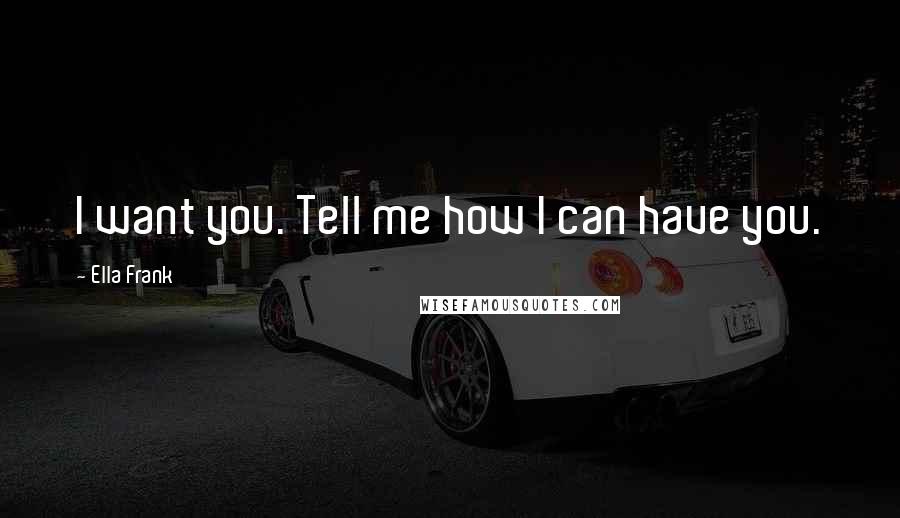 I want you. Tell me how I can have you.

- Ella Frank

WISEFAMOUSQUOTES.COM